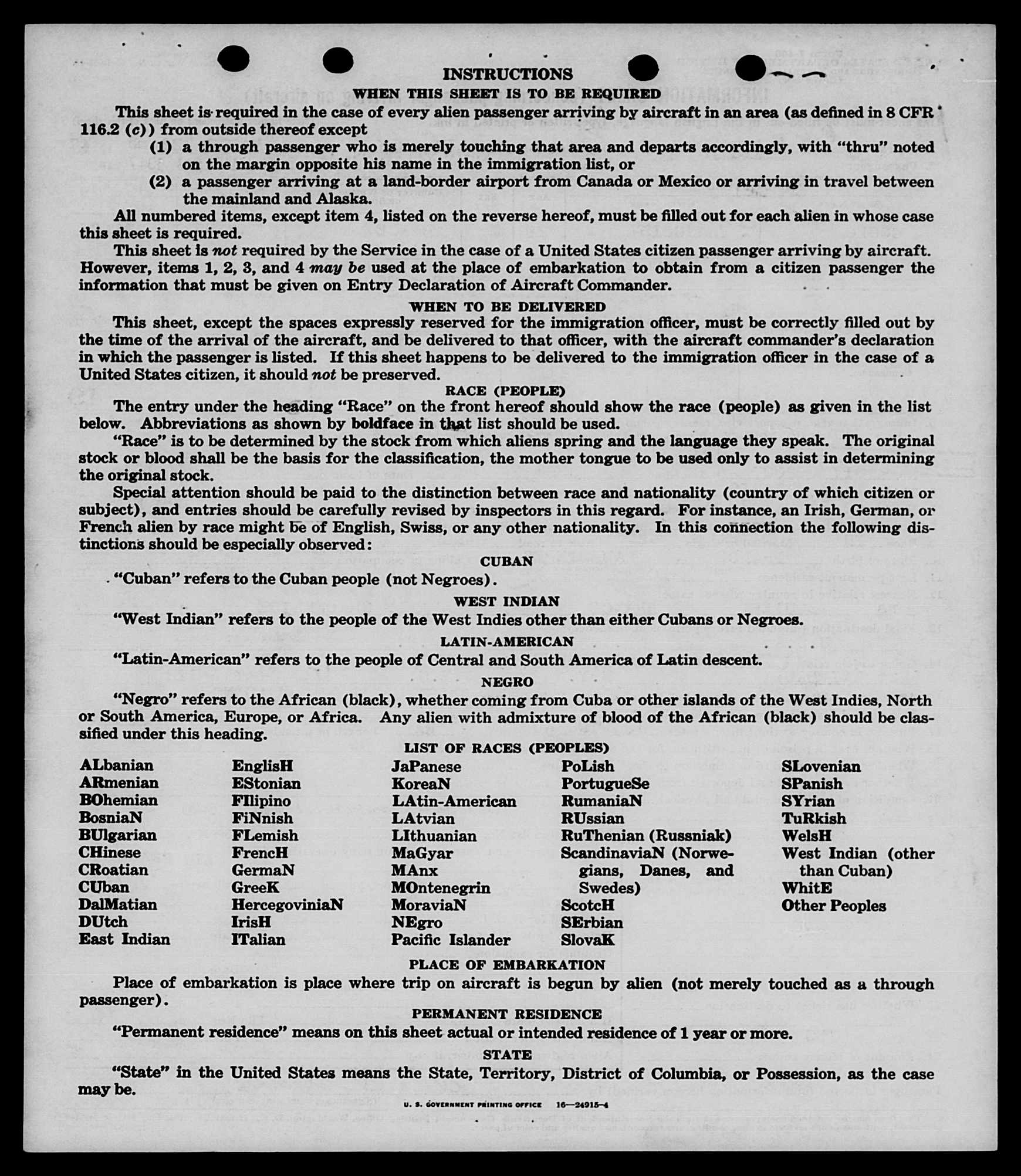 INSTRUCTIONS

WHEN THIS SHEET IS TO BE REQUIRED

This sheet is required in the case of every alien passenger arriving by aircraft in an area (as defined in 8 CFR 116.2 (c)) from outside thereof except

(1) a through passenger who is merely touching that area and departs accordingly, with "thru" noted on the margin opposite his name in the immigration list, or

(2) a passenger arriving at a land-border airport from Canada or Mexico or arriving in travel between the mainland and Alaska.

All numbered items, except item 4, listed on the reverse hereof, must be filled out for each alien in whose case this sheet is required.

This sheet is not required by the Service in the case of a United States citizen passenger arriving by aircraft. However, items 1, 2, 3, and 4 may be used at the place of embarkation to obtain from a citizen passenger the information that must be given on Entry Declaration of Aircraft Commander.

WHEN TO BE DELIVERED

This sheet, except the spaces expressly reserved for the immigration officer, must be correctly filled out by the time of the arrival of the aircraft, and be delivered to that officer, with the aircraft commander's declaration in which the passenger is listed. If this sheet happens to be delivered to the immigration officer in the case of a United States citizen, it should not be preserved.

RACE (PEOPLE)

The entry under the heading "Race" on the front hereof should show the race (people) as given in the list below. Abbreviations as shown by boldface in that list should be used.

"Race" is to be determined by the stock from which aliens spring and the language they speak. The original stock or blood shall be the basis for the classification, the mother tongue to be used only to assist in determining the original stock.

Special attention should be paid to the distinction between race and nationality (country of which citizen or subject), and entries should be carefully revised by inspectors in this regard. For instance, an Irish, German, or French alien by race might be of English, Swiss, or any other nationality. In this connection the following distinctions should be especially observed:

CUBAN

"Cuban" refers to the Cuban people (not Negroes).

WEST INDIAN

"West Indian" refers to the people of the West Indies other than either Cubans or Negroes.

LATIN-AMERICAN

"Latin-American" refers to the people of Central and South America of Latin descent.

NEGRO

"Negro" refers to the African (black), whether coming from Cuba or other islands of the West Indies, North or South America, Europe, or Africa. Any alien with admixture of blood of the African (black) should be classified under this heading.

LIST OF RACES (PEOPLES)

ALbanian
ARmenian
BOhemian
BosniaN
BUlgarian
CHinese
CRoatian
CUban
DalMatian
DUtch
East Indian

EnglisH
EStonian
FIlipino
FiNnish
FLemish
FrencH
GermaN
GreeK
HercegoviniaN
IrisH
ITalian

JaPanese
KoreaN
LAtin-American
LAtvian
LIthuanian
MaGyar
MAnx
MOntenegrin
MoraviaN
NEgro
Pacific Islander

PoLish
PortugueSe
RumaniaN
RUssian
RuThenian (Russniak)
ScandinaviaN (Norwegians, Danes, and Swedes)
ScotcH
SErbian
SlovaK

SLovenian
SPanish
SYrian
TuRkish
WelsH
West Indian (other than Cuban)
WhitE
Other Peoples

PLACE OF EMBARKATION

Place of embarkation is place where trip on aircraft is begun by alien (not merely touched as a through passenger).

PERMANENT RESIDENCE

"Permanent residence" means on this sheet actual or intended residence of 1 year or more.

STATE

"State" in the United States means the State, Territory, District of Columbia, or Possession, as the case may be.

U. S. GOVERNMENT PRINTING OFFICE 16—24915-4